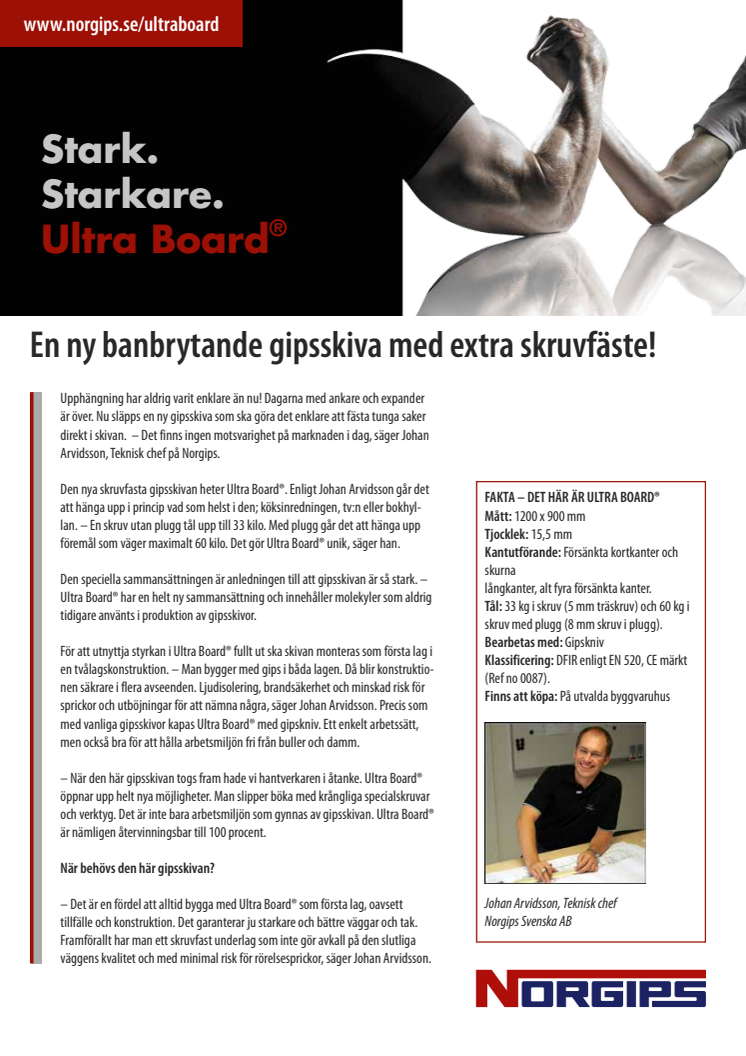 www.norgips.se/ultraboard

Stark.
Starkare.
Ultra Board®

En ny banbrytande gipsskiva med extra skruvfäste!

Upphängning har aldrig varit enklare än nu! Dagarna med ankare och expander är över. Nu släpps en ny gipsskiva som ska göra det enklare att fästa tunga saker direkt i skivan. – Det finns ingen motsvarighet på marknaden i dag, säger Johan Arvidsson, Teknisk chef på Norgips.

Den nya skruvfasta gipsskivan heter Ultra Board®. Enligt Johan Arvidsson går det att hänga upp i princip vad som helst i den; köksinredningen, tv:n eller bokhyllan. – En skruv utan plugg tål upp till 33 kilo. Med plugg går det att hänga upp föremål som väger maximalt 60 kilo. Det gör Ultra Board® unik, säger han.

Den speciella sammansättningen är anledningen till att gipsskivan är så stark. – Ultra Board® har en helt ny sammansättning och innehåller molekyler som aldrig tidigare använts i produktion av gipsskivor.

För att utnyttja styrkan i Ultra Board® fullt ut ska skivan monteras som första lag i en tvålagskonstruktion. – Man bygger med gips i båda lagen. Då blir konstruktionen säkrare i flera avseenden. Ljudisolering, brandsäkerhet och minskad risk för sprickor och utböjningar för att nämna några, säger Johan Arvidsson. Precis som med vanliga gipsskivor kapas Ultra Board® med gipskniv. Ett enkelt arbetssätt, men också bra för att hålla arbetsmiljön fri från buller och damm.

– När den här gipsskivan togs fram hade vi hantverkaren i åtanke. Ultra Board® öppnar upp helt nya möjligheter. Man slipper böka med krångliga specialskruvar och verktyg. Det är inte bara arbetsmiljön som gynnas av gipsskivan. Ultra Board® är nämligen återvinningsbar till 100 procent.

När behövs den här gipsskivan?

– Det är en fördel att alltid bygga med Ultra Board® som första lag, oavsett tillfälle och konstruktion. Det garanterar ju starkare och bättre väggar och tak. Framförallt har man ett skruvfast underlag som inte gör avkall på den slutliga väggens kvalitet och med minimal risk för rörelsesprickor, säger Johan Arvidsson.

FAKTA – DET HÄR ÄR ULTRA BOARD®
Mått: 1200 x 900 mm
Tjocklek: 15,5 mm
Kantutförande: Försänkta kortkanter och skurna långkanter, alt fyra försänkta kanter.
Tål: 33 kg i skruv (5 mm träskruv) och 60 kg i skruv med plugg (8 mm skruv i plugg).
Bearbetas med: Gipskniv
Klassificering: DFIR enligt EN 520, CE märkt (Ref no 0087).
Finns att köpa: På utvalda byggvaruhus

Johan Arvidsson, Teknisk chef
Norgips Svenska AB

NORGIPS